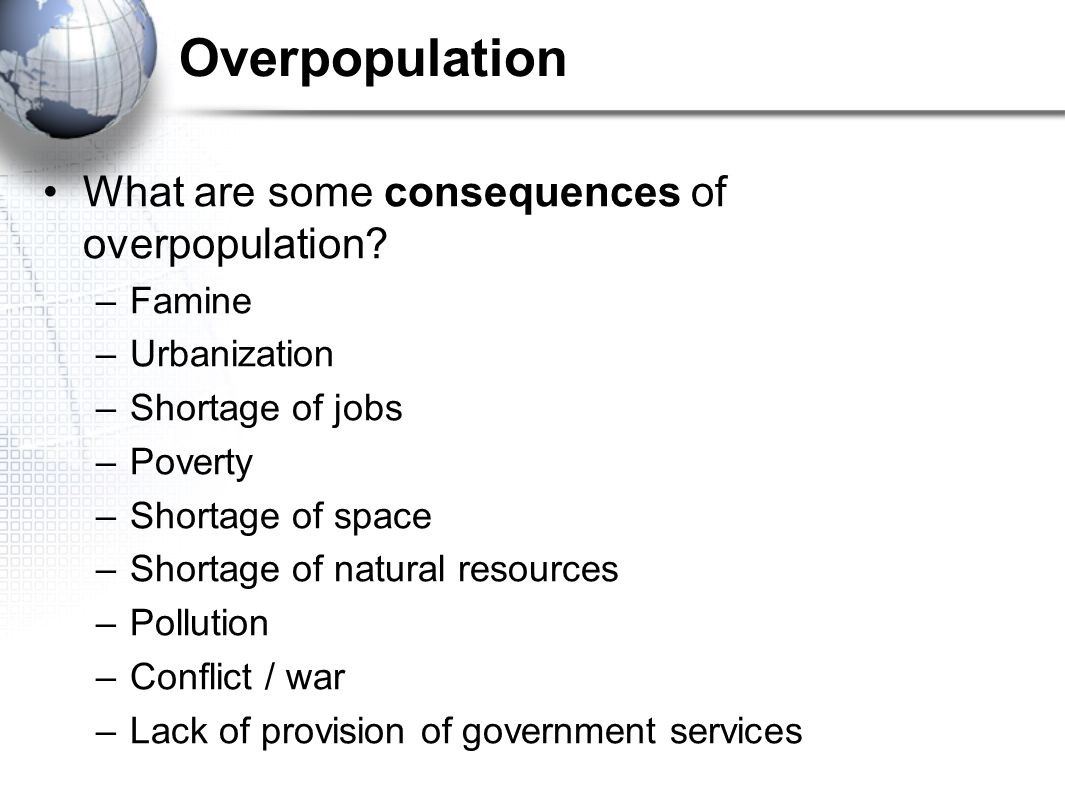 Overpopulation

• What are some consequences of overpopulation?
– Famine
– Urbanization
– Shortage of jobs
– Poverty
– Shortage of space
– Shortage of natural resources
– Pollution
– Conflict / war
– Lack of provision of government services